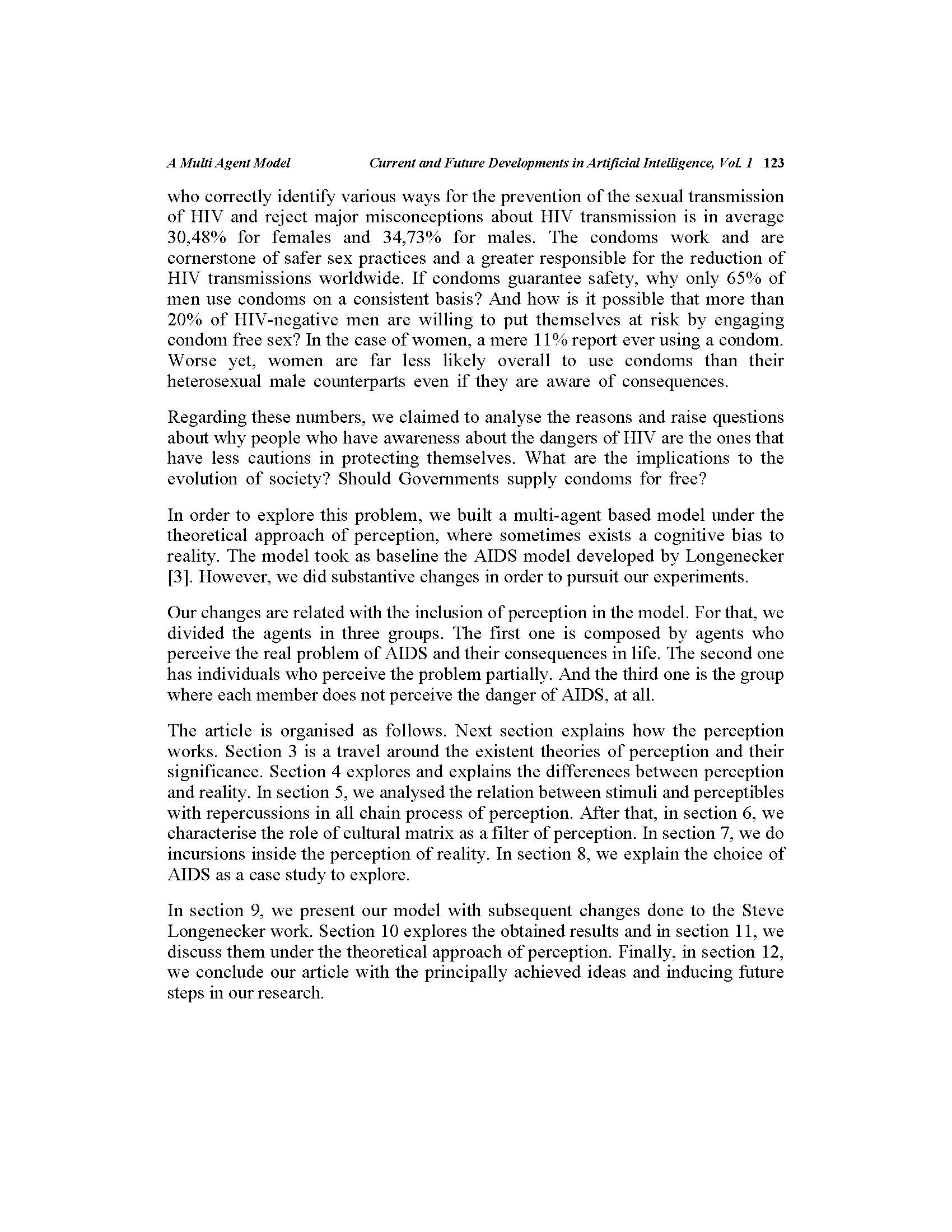 A Multi Agent Model Current and Future Developments in Artificial Intelligence, Vol. 1 123

who correctly identify various ways for the prevention of the sexual transmission of HIV and reject major misconceptions about HIV transmission is in average 30,48% for females and 34,73% for males. The condoms work and are cornerstone of safer sex practices and a greater responsible for the reduction of HIV transmissions worldwide. If condoms guarantee safety, why only 65% of men use condoms on a consistent basis? And how is it possible that more than 20% of HIV-negative men are willing to put themselves at risk by engaging condom free sex? In the case of women, a mere 11% report ever using a condom. Worse yet, women are far less likely overall to use condoms than their heterosexual male counterparts even if they are aware of consequences.

Regarding these numbers, we claimed to analyse the reasons and raise questions about why people who have awareness about the dangers of HIV are the ones that have less cautions in protecting themselves. What are the implications to the evolution of society? Should Governments supply condoms for free?

In order to explore this problem, we built a multi-agent based model under the theoretical approach of perception, where sometimes exists a cognitive bias to reality. The model took as baseline the AIDS model developed by Longenecker [3]. However, we did substantive changes in order to pursuit our experiments.

Our changes are related with the inclusion of perception in the model. For that, we divided the agents in three groups. The first one is composed by agents who perceive the real problem of AIDS and their consequences in life. The second one has individuals who perceive the problem partially. And the third one is the group where each member does not perceive the danger of AIDS, at all.

The article is organised as follows. Next section explains how the perception works. Section 3 is a travel around the existent theories of perception and their significance. Section 4 explores and explains the differences between perception and reality. In section 5, we analysed the relation between stimuli and perceptibles with repercussions in all chain process of perception. After that, in section 6, we characterise the role of cultural matrix as a filter of perception. In section 7, we do incursions inside the perception of reality. In section 8, we explain the choice of AIDS as a case study to explore.

In section 9, we present our model with subsequent changes done to the Steve Longenecker work. Section 10 explores the obtained results and in section 11, we discuss them under the theoretical approach of perception. Finally, in section 12, we conclude our article with the principally achieved ideas and inducing future steps in our research.